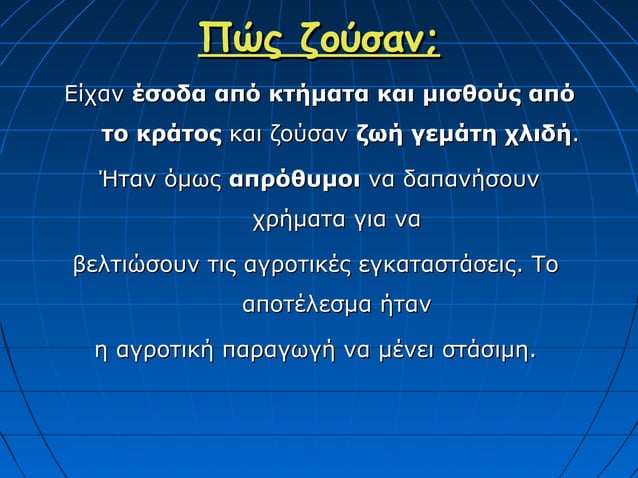 Πώς ζούσαν;

Είχαν έσοδα από κτήματα και μισθούς από το κράτος και ζούσαν ζωή γεμάτη χλιδή.

Ήταν όμως απρόθυμοι να δαπανήσουν χρήματα για να βελτιώσουν τις αγροτικές εγκαταστάσεις. Το αποτέλεσμα ήταν η αγροτική παραγωγή να μένει στάσιμη.